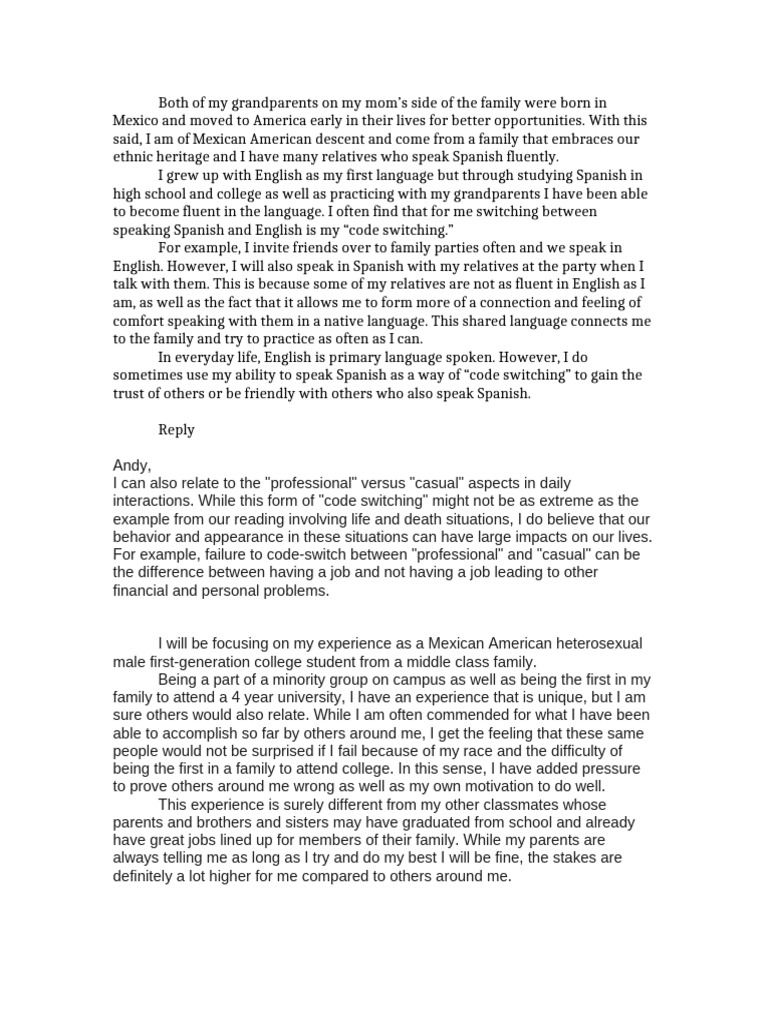 Both of my grandparents on my mom's side of the family were born in Mexico and moved to America early in their lives for better opportunities. With this said, I am of Mexican American descent and come from a family that embraces our ethnic heritage and I have many relatives who speak Spanish fluently.

I grew up with English as my first language but through studying Spanish in high school and college as well as practicing with my grandparents I have been able to become fluent in the language. I often find that for me switching between speaking Spanish and English is my "code switching."

For example, I invite friends over to family parties often and we speak in English. However, I will also speak in Spanish with my relatives at the party when I talk with them. This is because some of my relatives are not as fluent in English as I am, as well as the fact that it allows me to form more of a connection and feeling of comfort speaking with them in a native language. This shared language connects me to the family and try to practice as often as I can.

In everyday life, English is primary language spoken. However, I do sometimes use my ability to speak Spanish as a way of "code switching" to gain the trust of others or be friendly with others who also speak Spanish.

Reply

Andy,
I can also relate to the "professional" versus "casual" aspects in daily interactions. While this form of "code switching" might not be as extreme as the example from our reading involving life and death situations, I do believe that our behavior and appearance in these situations can have large impacts on our lives. For example, failure to code-switch between "professional" and "casual" can be the difference between having a job and not having a job leading to other financial and personal problems.

I will be focusing on my experience as a Mexican American heterosexual male first-generation college student from a middle class family.

Being a part of a minority group on campus as well as being the first in my family to attend a 4 year university, I have an experience that is unique, but I am sure others would also relate. While I am often commended for what I have been able to accomplish so far by others around me, I get the feeling that these same people would not be surprised if I fail because of my race and the difficulty of being the first in a family to attend college. In this sense, I have added pressure to prove others around me wrong as well as my own motivation to do well.

This experience is surely different from my other classmates whose parents and brothers and sisters may have graduated from school and already have great jobs lined up for members of their family. While my parents are always telling me as long as I try and do my best I will be fine, the stakes are definitely a lot higher for me compared to others around me.